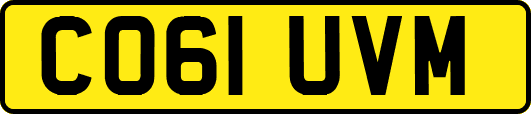 CO61 UVM